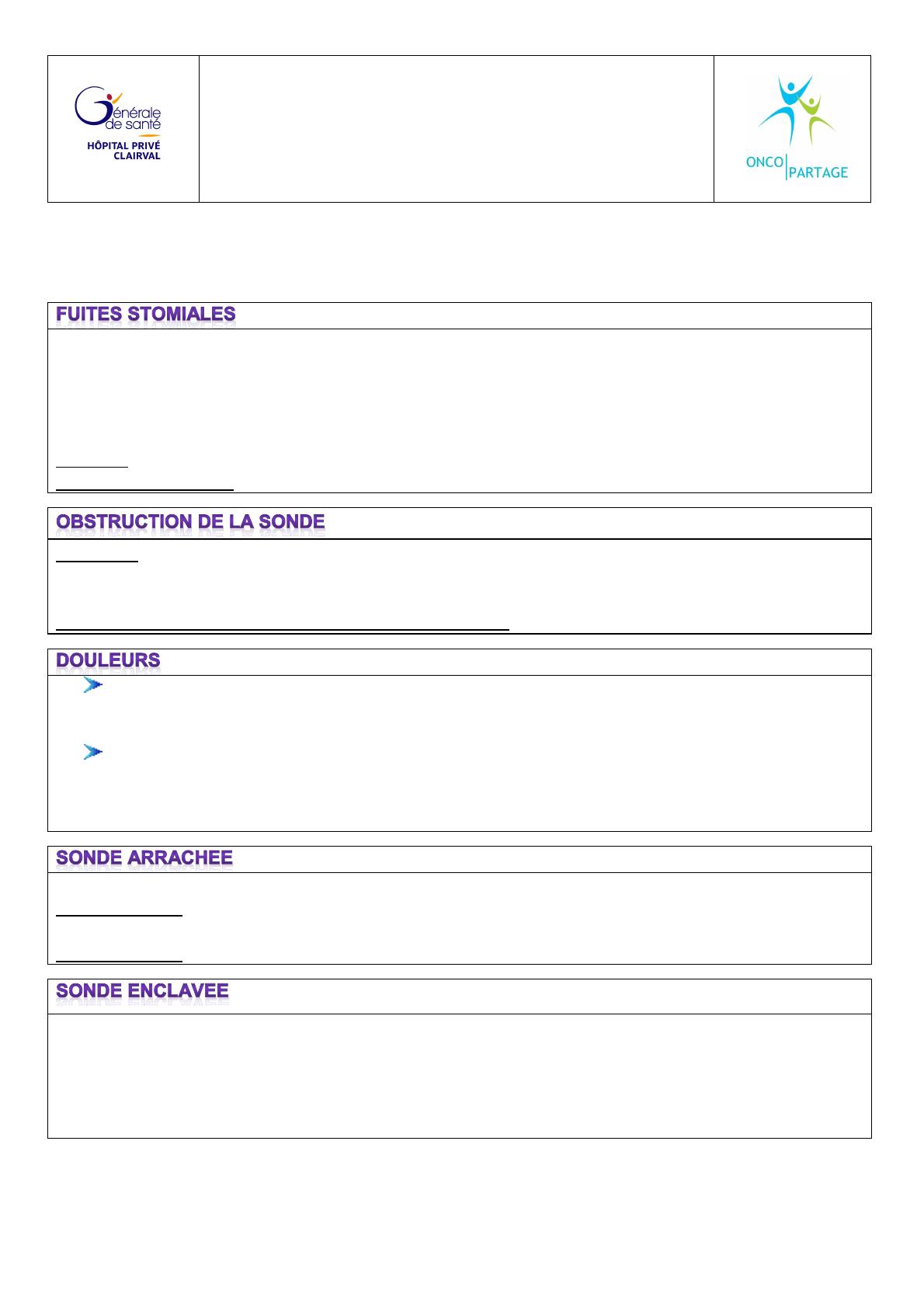 Générale de santé
HÔPITAL PRIVÉ CLAIRVAL

ONCO PARTAGE

FUITES STOMIALES

OBSTRUCTION DE LA SONDE

DOULEURS

SONDE ARRACHEE

SONDE ENCLAVEE